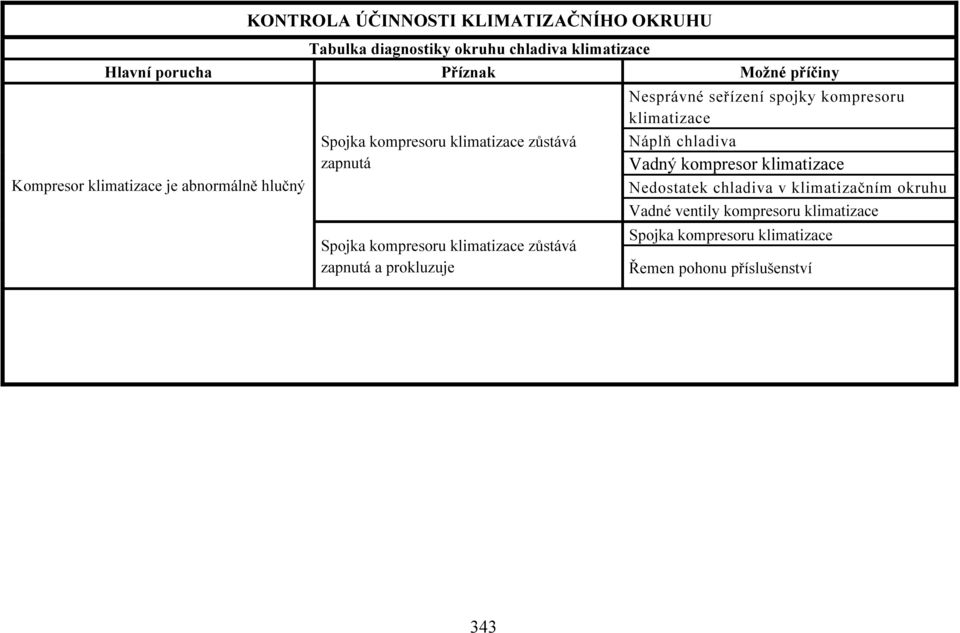 KONTROLA ÚČINNOSTI KLIMATIZAČNÍHO OKRUHU

Tabulka diagnostiky okruhu chladiva klimatizace

| Hlavní porucha | Příznak | Možné příčiny |
|---|---|---|
| Kompresor klimatizace je abnormálně hlučný | Spojka kompresoru klimatizace zůstává zapnutá | Nesprávné seřízení spojky kompresoru klimatizace |
| | | Náplň chladiva |
| | | Vadný kompresor klimatizace |
| | | Nedostatek chladiva v klimatizačním okruhu |
| | | Vadné ventily kompresoru klimatizace |
| | Spojka kompresoru klimatizace zůstává zapnutá a prokluzuje | Spojka kompresoru klimatizace |
| | | Řemen pohonu příslušenství |

343